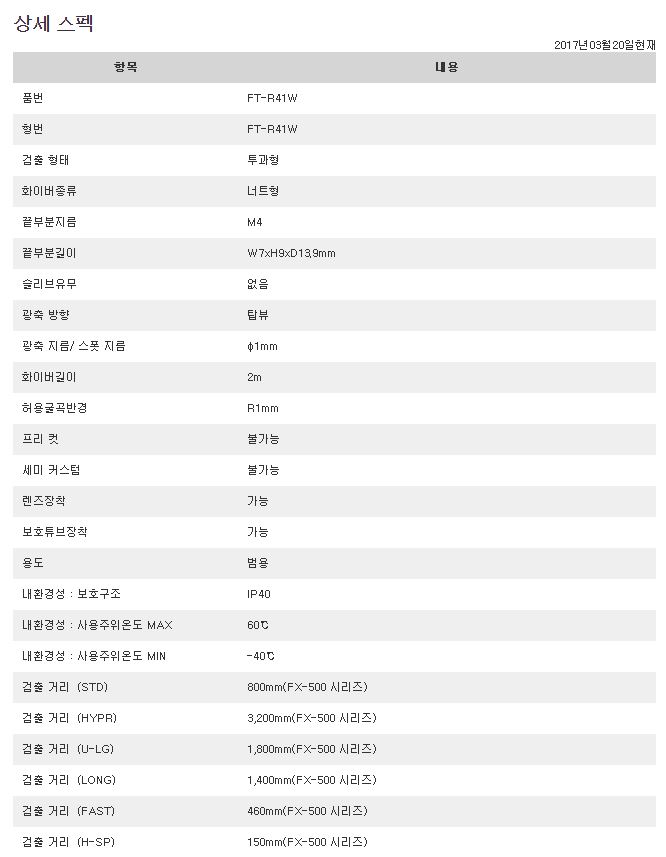 상세 스펙

2017년03월20일현재

| 항목 | 내용 |
|---|---|
| 품번 | FT-R41W |
| 형번 | FT-R41W |
| 검출 형태 | 투과형 |
| 화이버종류 | 너트형 |
| 끝부분지름 | M4 |
| 끝부분길이 | W7xH9xD13,9mm |
| 슬리브유무 | 없음 |
| 광축 방향 | 탑뷰 |
| 광축 지름/ 스폿 지름 | ϕ1mm |
| 화이버길이 | 2m |
| 허용굴곡반경 | R1mm |
| 프리 컷 | 불가능 |
| 세미 커스텀 | 불가능 |
| 렌즈장착 | 가능 |
| 보호튜브장착 | 가능 |
| 용도 | 범용 |
| 내환경성 : 보호구조 | IP40 |
| 내환경성 : 사용주위온도 MAX | 60℃ |
| 내환경성 : 사용주위온도 MIN | -40℃ |
| 검출 거리 (STD) | 800mm(FX-500 시리즈) |
| 검출 거리 (HYPR) | 3,200mm(FX-500 시리즈) |
| 검출 거리 (U-LG) | 1,800mm(FX-500 시리즈) |
| 검출 거리 (LONG) | 1,400mm(FX-500 시리즈) |
| 검출 거리 (FAST) | 460mm(FX-500 시리즈) |
| 검출 거리 (H-SP) | 150mm(FX-500 시리즈) |